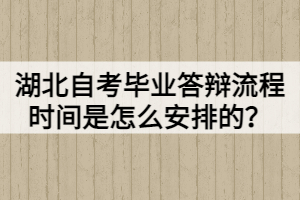 湖北自考毕业答辩流程时间是怎么安排的？